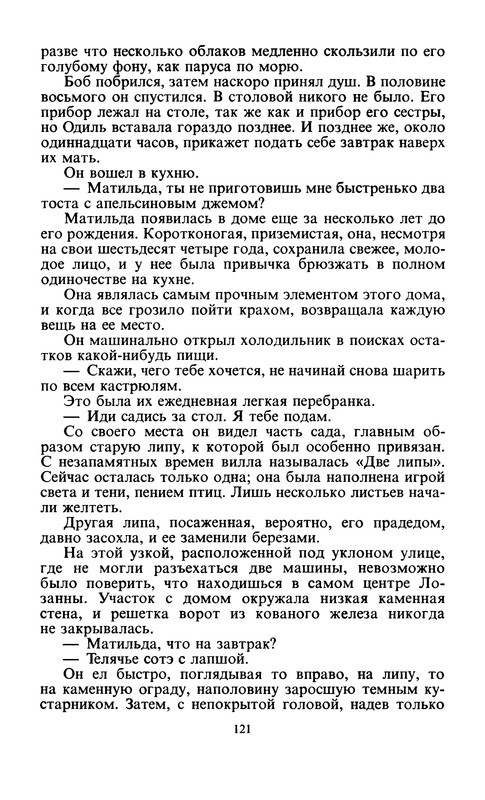 разве что несколько облаков медленно скользили по его голубому фону, как паруса по морю.

Боб побрился, затем наскоро принял душ. В половине восьмого он спустился. В столовой никого не было. Его прибор лежал на столе, так же как и прибор его сестры, но Одиль вставала гораздо позднее. И позднее же, около одиннадцати часов, прикажет подать себе завтрак наверх их мать.

Он вошел в кухню.

— Матильда, ты не приготовишь мне быстренько два тоста с апельсиновым джемом?

Матильда появилась в доме еще за несколько лет до его рождения. Коротконогая, приземистая, она, несмотря на свои шестьдесят четыре года, сохранила свежее, молодое лицо, и у нее была привычка брюзжать в полном одиночестве на кухне.

Она являлась самым прочным элементом этого дома, и когда все грозило пойти крахом, возвращала каждую вещь на ее место.

Он машинально открыл холодильник в поисках остатков какой-нибудь пищи.

— Скажи, чего тебе хочется, не начинай снова шарить по всем кастрюлям.

Это была их ежедневная легкая перебранка.

— Иди садись за стол. Я тебе подам.

Со своего места он видел часть сада, главным образом старую липу, к которой был особенно привязан. С незапамятных времен вилла называлась «Две липы». Сейчас осталась только одна; она была наполнена игрой света и тени, пением птиц. Лишь несколько листьев начали желтеть.

Другая липа, посаженная, вероятно, его прадедом, давно засохла, и ее заменили березами.

На этой узкой, расположенной под уклоном улице, где не могли разъехаться две машины, невозможно было поверить, что находишься в самом центре Лозанны. Участок с домом окружала низкая каменная стена, и решетка ворот из кованого железа никогда не закрывалась.

— Матильда, что на завтрак?

— Телячье сотэ с лапшой.

Он ел быстро, поглядывая то вправо, на липу, то на каменную ограду, наполовину заросшую темным кустарником. Затем, с непокрытой головой, надев только

121